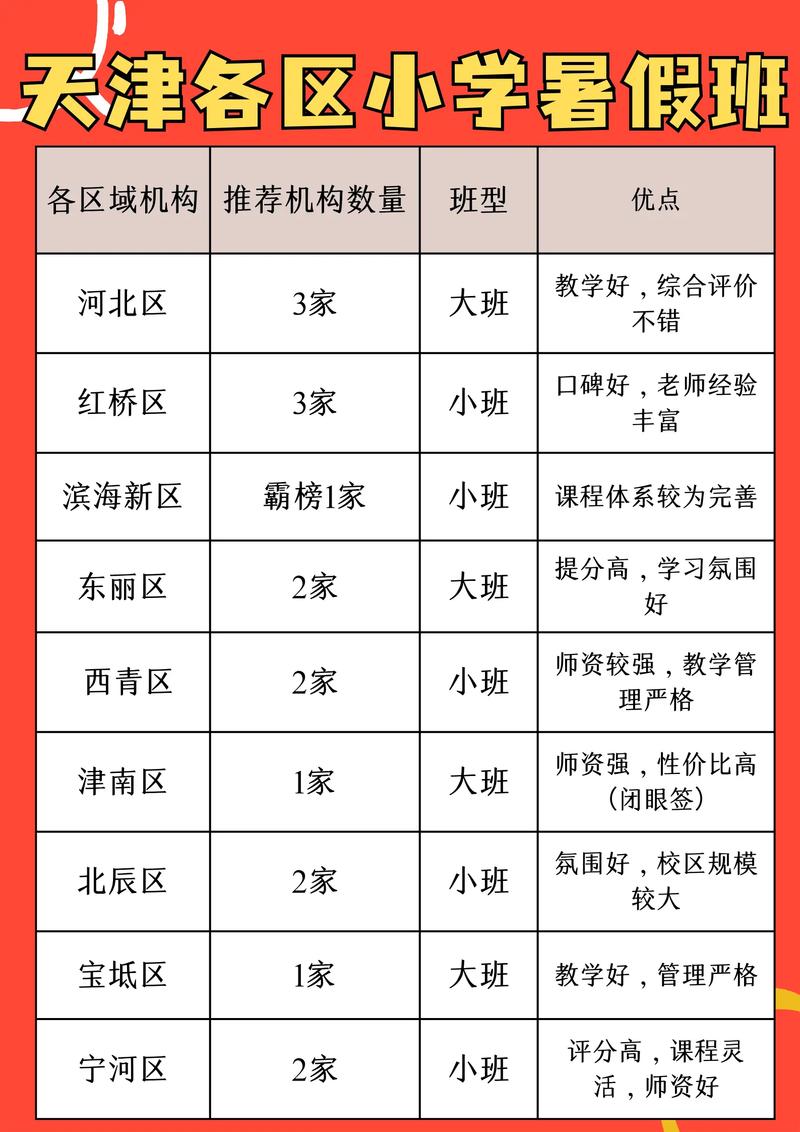 天津各区小学暑假班

| 各区域机构 | 推荐机构数量 | 班型 | 优点 |
|---|---|---|---|
| 河北区 | 3家 | 大班 | 教学好，综合评价不错 |
| 红桥区 | 3家 | 小班 | 口碑好，老师经验丰富 |
| 滨海新区 | 霸榜1家 | 小班 | 课程体系较为完善 |
| 东丽区 | 2家 | 大班 | 提分高，学习氛围好 |
| 西青区 | 2家 | 小班 | 师资较强，教学管理严格 |
| 津南区 | 1家 | 大班 | 师资强，性价比高（闭眼签） |
| 北辰区 | 2家 | 小班 | 氛围好，校区规模较大 |
| 宝坻区 | 1家 | 大班 | 教学好，管理严格 |
| 宁河区 | 2家 | 小班 | 评分高，课程灵活，师资好 |